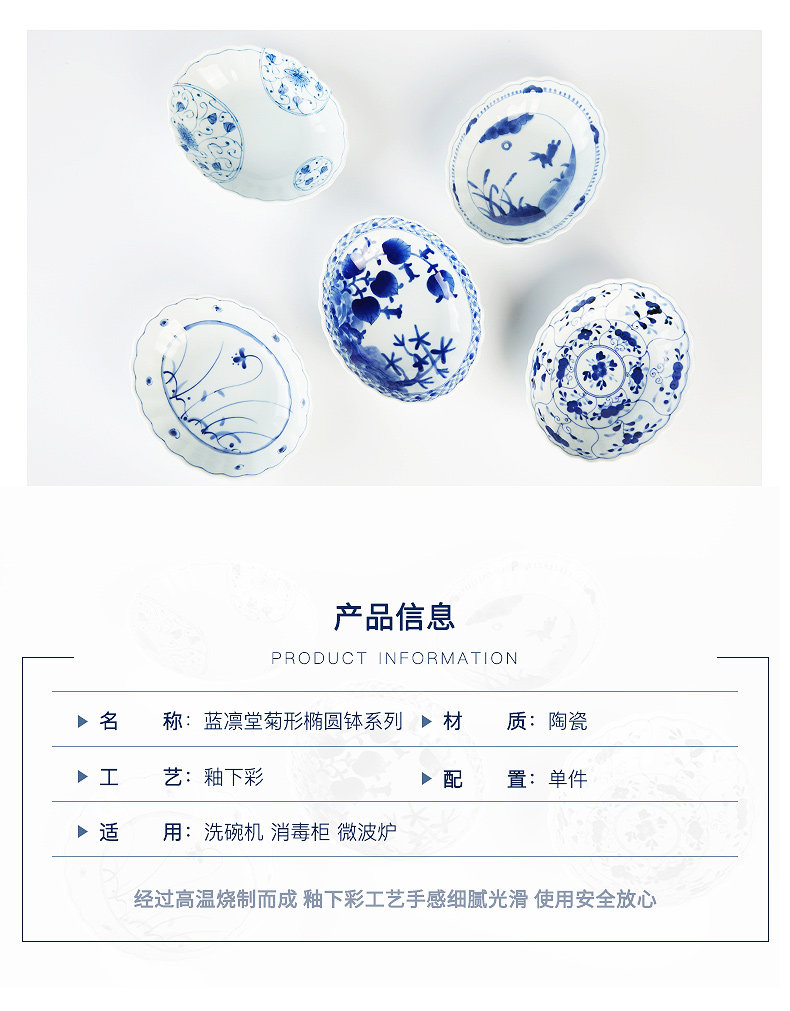 产品信息

PRODUCT INFORMATION

▶ 名 称：蓝凛堂菊形椭圆钵系列 ▶ 材 质：陶瓷

▶ 工 艺：釉下彩 ▶ 配 置：单件

▶ 适 用：洗碗机 消毒柜 微波炉

经过高温烧制而成 釉下彩工艺手感细腻光滑 使用安全放心